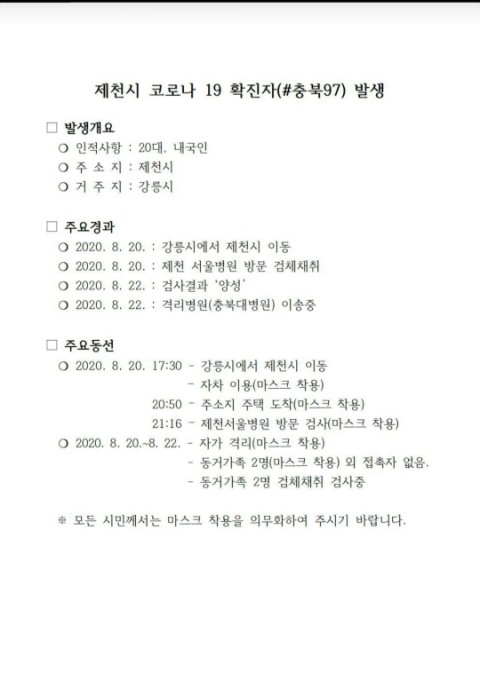 제천시 코로나 19 확진자(#충북97) 발생

□ 발생개요
○ 인적사항 : 20대, 내국인
○ 주 소 지 : 제천시
○ 거 주 지 : 강릉시

□ 주요경과
○ 2020. 8. 20. : 강릉시에서 제천시 이동
○ 2020. 8. 20. : 제천 서울병원 방문 검체채취
○ 2020. 8. 22. : 검사결과 '양성'
○ 2020. 8. 22. : 격리병원(충북대병원) 이송중

□ 주요동선
○ 2020. 8. 20. 17:30 - 강릉시에서 제천시 이동
- 자차 이용(마스크 착용)
20:50 - 주소지 주택 도착(마스크 착용)
21:16 - 제천서울병원 방문 검사(마스크 착용)
○ 2020. 8. 20.~8. 22. - 자가 격리(마스크 착용)
- 동거가족 2명(마스크 착용) 외 접촉자 없음.
- 동거가족 2명 검체채취 검사중

※ 모든 시민께서는 마스크 착용을 의무화하여 주시기 바랍니다.